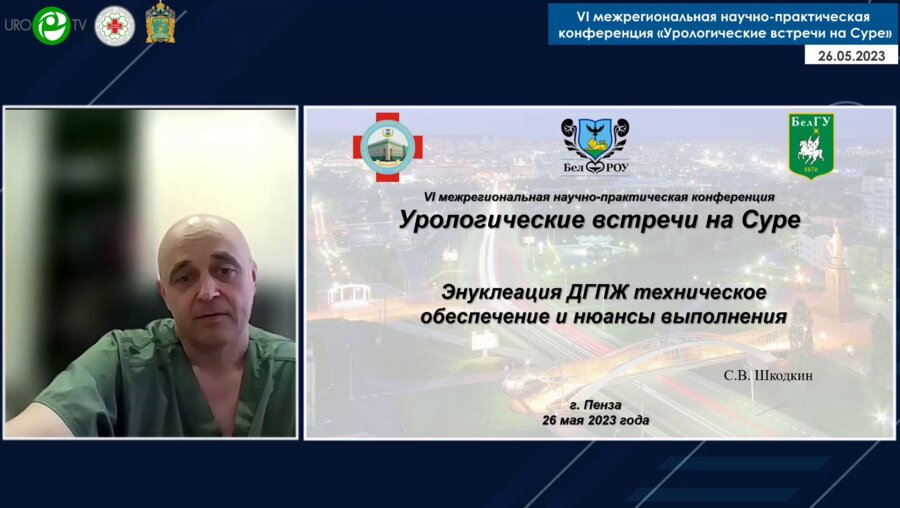 URO TV

VI межрегиональная научно-практическая конференция «Урологические встречи на Суре»

26.05.2023

Бел РОУ

БелГУ

1876

VI межрегиональная научно-практическая конференция

Урологические встречи на Суре

Энуклеация ДГПЖ техническое обеспечение и нюансы выполнения

С.В. Шкодкин

г. Пенза
26 мая 2023 года